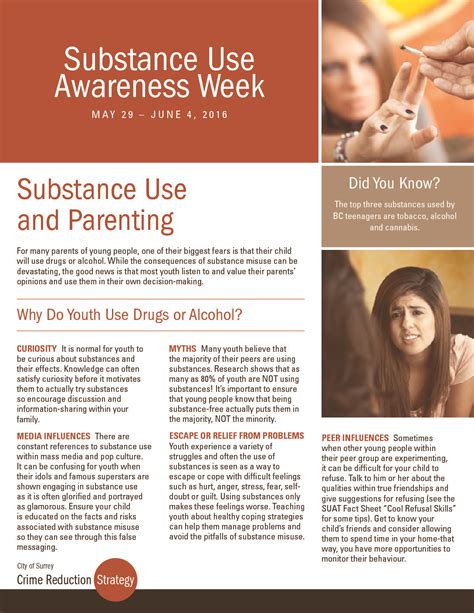 Substance Use Awareness Week

MAY 29 – JUNE 4, 2016

Did You Know?

The top three substances used by BC teenagers are tobacco, alcohol and cannabis.

Substance Use and Parenting

For many parents of young people, one of their biggest fears is that their child will use drugs or alcohol. While the consequences of substance misuse can be devastating, the good news is that most youth listen to and value their parents' opinions and use them in their own decision-making.

Why Do Youth Use Drugs or Alcohol?

CURIOSITY It is normal for youth to be curious about substances and their effects. Knowledge can often satisfy curiosity before it motivates them to actually try substances so encourage discussion and information-sharing within your family.

MEDIA INFLUENCES There are constant references to substance use within mass media and pop culture. It can be confusing for youth when their idols and famous superstars are shown engaging in substance use as it is often glorified and portrayed as glamorous. Ensure your child is educated on the facts and risks associated with substance misuse so they can see through this false messaging.

MYTHS Many youth believe that the majority of their peers are using substances. Research shows that as many as 80% of youth are NOT using substances! It's important to ensure that young people know that being substance-free actually puts them in the majority, NOT the minority.

ESCAPE OR RELIEF FROM PROBLEMS Youth experience a variety of struggles and often the use of substances is seen as a way to escape or cope with difficult feelings such as hurt, anger, stress, fear, self-doubt or guilt. Using substances only makes these feelings worse. Teaching youth about healthy coping strategies can help them manage problems and avoid the pitfalls of substance misuse.

PEER INFLUENCES Sometimes when other young people within their peer group are experimenting, it can be difficult for your child to refuse. Talk to him or her about the qualities within true friendships and give suggestions for refusing (see the SUAT Fact Sheet "Cool Refusal Skills" for some tips). Get to know your child's friends and consider allowing them to spend time in your home-that way, you have more opportunities to monitor their behaviour.

City of Surrey
Crime Reduction Strategy